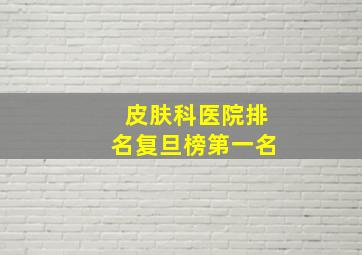 皮肤科医院排名复旦榜第一名